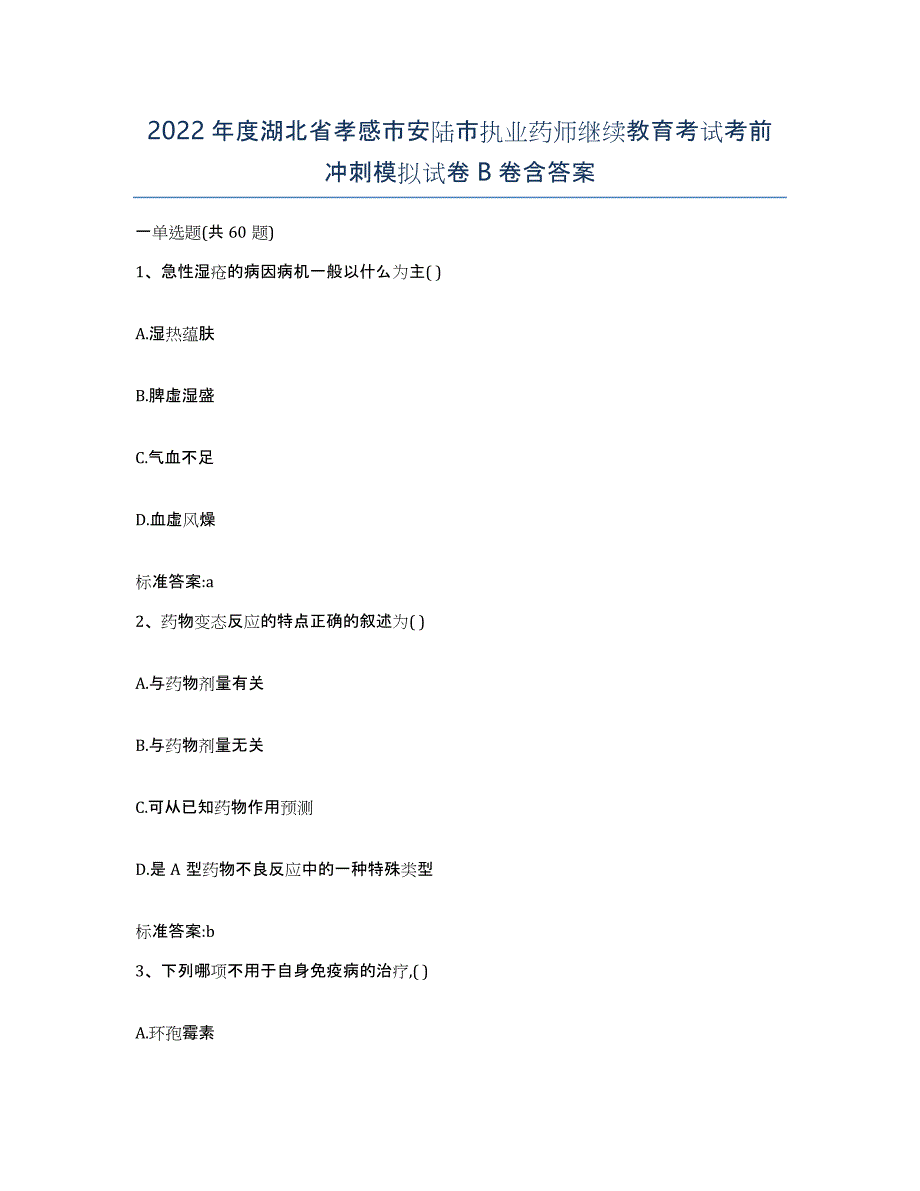 2022年度湖北省孝感市安陆市执业药师继续教育考试考前冲刺模拟试卷B卷含答案

一单选题(共60题)

1、急性湿疮的病因病机一般以什么为主( )

A.湿热蕴肤

B.脾虚湿盛

C.气血不足

D.血虚风燥

标准答案:a

2、药物变态反应的特点正确的叙述为( )

A.与药物剂量有关

B.与药物剂量无关

C.可从已知药物作用预测

D.是A型药物不良反应中的一种特殊类型

标准答案:b

3、下列哪项不用于自身免疫病的治疗,( )

A.环孢霉素